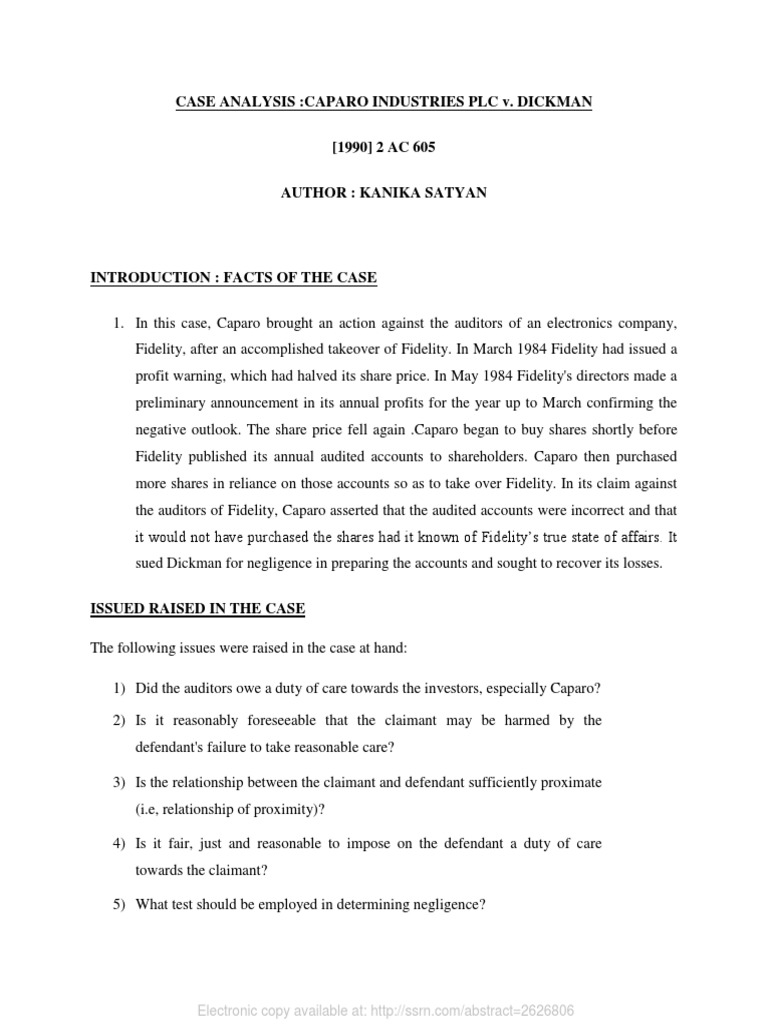 CASE ANALYSIS :CAPARO INDUSTRIES PLC v. DICKMAN

[1990] 2 AC 605

AUTHOR : KANIKA SATYAN

INTRODUCTION : FACTS OF THE CASE

1. In this case, Caparo brought an action against the auditors of an electronics company, Fidelity, after an accomplished takeover of Fidelity. In March 1984 Fidelity had issued a profit warning, which had halved its share price. In May 1984 Fidelity's directors made a preliminary announcement in its annual profits for the year up to March confirming the negative outlook. The share price fell again .Caparo began to buy shares shortly before Fidelity published its annual audited accounts to shareholders. Caparo then purchased more shares in reliance on those accounts so as to take over Fidelity. In its claim against the auditors of Fidelity, Caparo asserted that the audited accounts were incorrect and that it would not have purchased the shares had it known of Fidelity's true state of affairs. It sued Dickman for negligence in preparing the accounts and sought to recover its losses.

ISSUED RAISED IN THE CASE

The following issues were raised in the case at hand:

1) Did the auditors owe a duty of care towards the investors, especially Caparo?

2) Is it reasonably foreseeable that the claimant may be harmed by the defendant's failure to take reasonable care?

3) Is the relationship between the claimant and defendant sufficiently proximate (i.e, relationship of proximity)?

4) Is it fair, just and reasonable to impose on the defendant a duty of care towards the claimant?

5) What test should be employed in determining negligence?

Electronic copy available at: http://ssrn.com/abstract=2626806